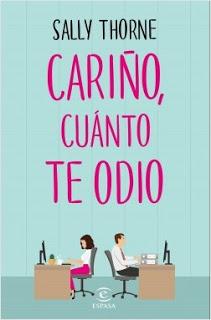 SALLY THORNE

CARIÑO, CUÁNTO TE ODIO

ESPASA